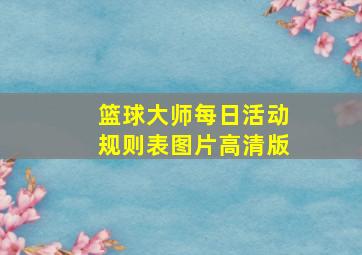 篮球大师每日活动规则表图片高清版